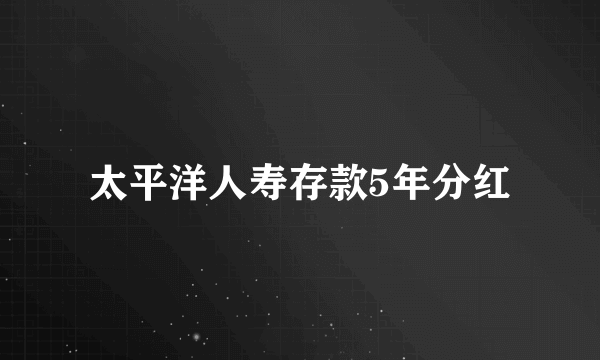 太平洋人寿存款5年分红